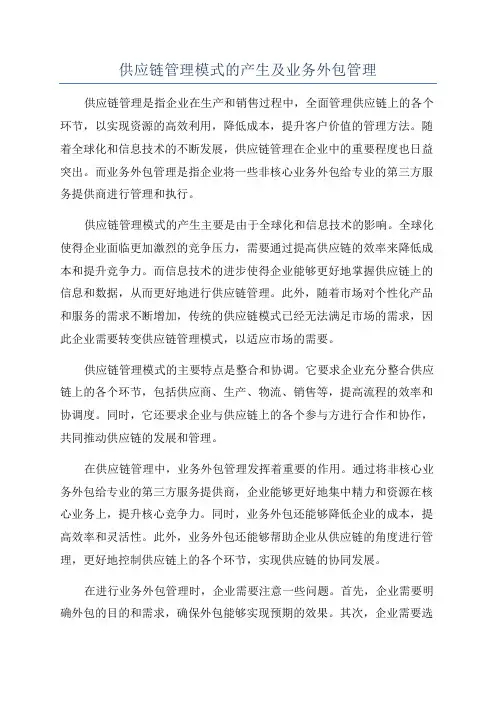 供应链管理模式的产生及业务外包管理

供应链管理是指企业在生产和销售过程中，全面管理供应链上的各个环节，以实现资源的高效利用，降低成本，提升客户价值的管理方法。随着全球化和信息技术的不断发展，供应链管理在企业中的重要程度也日益突出。而业务外包管理是指企业将一些非核心业务外包给专业的第三方服务提供商进行管理和执行。

供应链管理模式的产生主要是由于全球化和信息技术的影响。全球化使得企业面临更加激烈的竞争压力，需要通过提高供应链的效率来降低成本和提升竞争力。而信息技术的进步使得企业能够更好地掌握供应链上的信息和数据，从而更好地进行供应链管理。此外，随着市场对个性化产品和服务的需求不断增加，传统的供应链模式已经无法满足市场的需求，因此企业需要转变供应链管理模式，以适应市场的需要。

供应链管理模式的主要特点是整合和协调。它要求企业充分整合供应链上的各个环节，包括供应商、生产、物流、销售等，提高流程的效率和协调度。同时，它还要求企业与供应链上的各个参与方进行合作和协作，共同推动供应链的发展和管理。

在供应链管理中，业务外包管理发挥着重要的作用。通过将非核心业务外包给专业的第三方服务提供商，企业能够更好地集中精力和资源在核心业务上，提升核心竞争力。同时，业务外包还能够降低企业的成本，提高效率和灵活性。此外，业务外包还能够帮助企业从供应链的角度进行管理，更好地控制供应链上的各个环节，实现供应链的协同发展。

在进行业务外包管理时，企业需要注意一些问题。首先，企业需要明确外包的目的和需求，确保外包能够实现预期的效果。其次，企业需要选